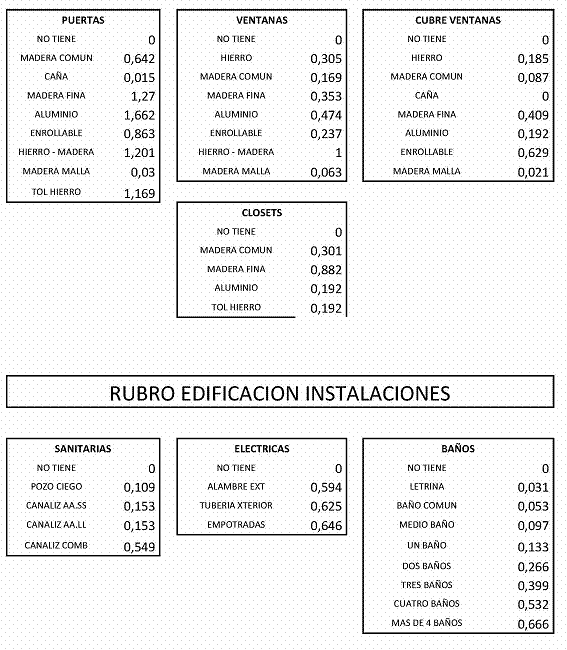 | PUERTAS | |
|---|---|
| NO TIENE | 0 |
| MADERA COMUN | 0,642 |
| CAÑA | 0,015 |
| MADERA FINA | 1,27 |
| ALUMINIO | 1,662 |
| ENROLLABLE | 0,863 |
| HIERRO - MADERA | 1,201 |
| MADERA MALLA | 0,03 |
| TOL HIERRO | 1,169 |

| VENTANAS | |
|---|---|
| NO TIENE | 0 |
| HIERRO | 0,305 |
| MADERA COMUN | 0,169 |
| MADERA FINA | 0,353 |
| ALUMINIO | 0,474 |
| ENROLLABLE | 0,237 |
| HIERRO - MADERA | 1 |
| MADERA MALLA | 0,063 |

| CUBRE VENTANAS | |
|---|---|
| NO TIENE | 0 |
| HIERRO | 0,185 |
| MADERA COMUN | 0,087 |
| CAÑA | 0 |
| MADERA FINA | 0,409 |
| ALUMINIO | 0,192 |
| ENROLLABLE | 0,629 |
| MADERA MALLA | 0,021 |

| CLOSETS | |
|---|---|
| NO TIENE | 0 |
| MADERA COMUN | 0,301 |
| MADERA FINA | 0,882 |
| ALUMINIO | 0,192 |
| TOL HIERRO | 0,192 |

RUBRO EDIFICACION INSTALACIONES

| SANITARIAS | |
|---|---|
| NO TIENE | 0 |
| POZO CIEGO | 0,109 |
| CANALIZ AA.SS | 0,153 |
| CANALIZ AA.LL | 0,153 |
| CANALIZ COMB | 0,549 |

| ELECTRICAS | |
|---|---|
| NO TIENE | 0 |
| ALAMBRE EXT | 0,594 |
| TUBERIA XTERIOR | 0,625 |
| EMPOTRADAS | 0,646 |

| BAÑOS | |
|---|---|
| NO TIENE | 0 |
| LETRINA | 0,031 |
| BAÑO COMUN | 0,053 |
| MEDIO BAÑO | 0,097 |
| UN BAÑO | 0,133 |
| DOS BAÑOS | 0,266 |
| TRES BAÑOS | 0,399 |
| CUATRO BAÑOS | 0,532 |
| MAS DE 4 BAÑOS | 0,666 |